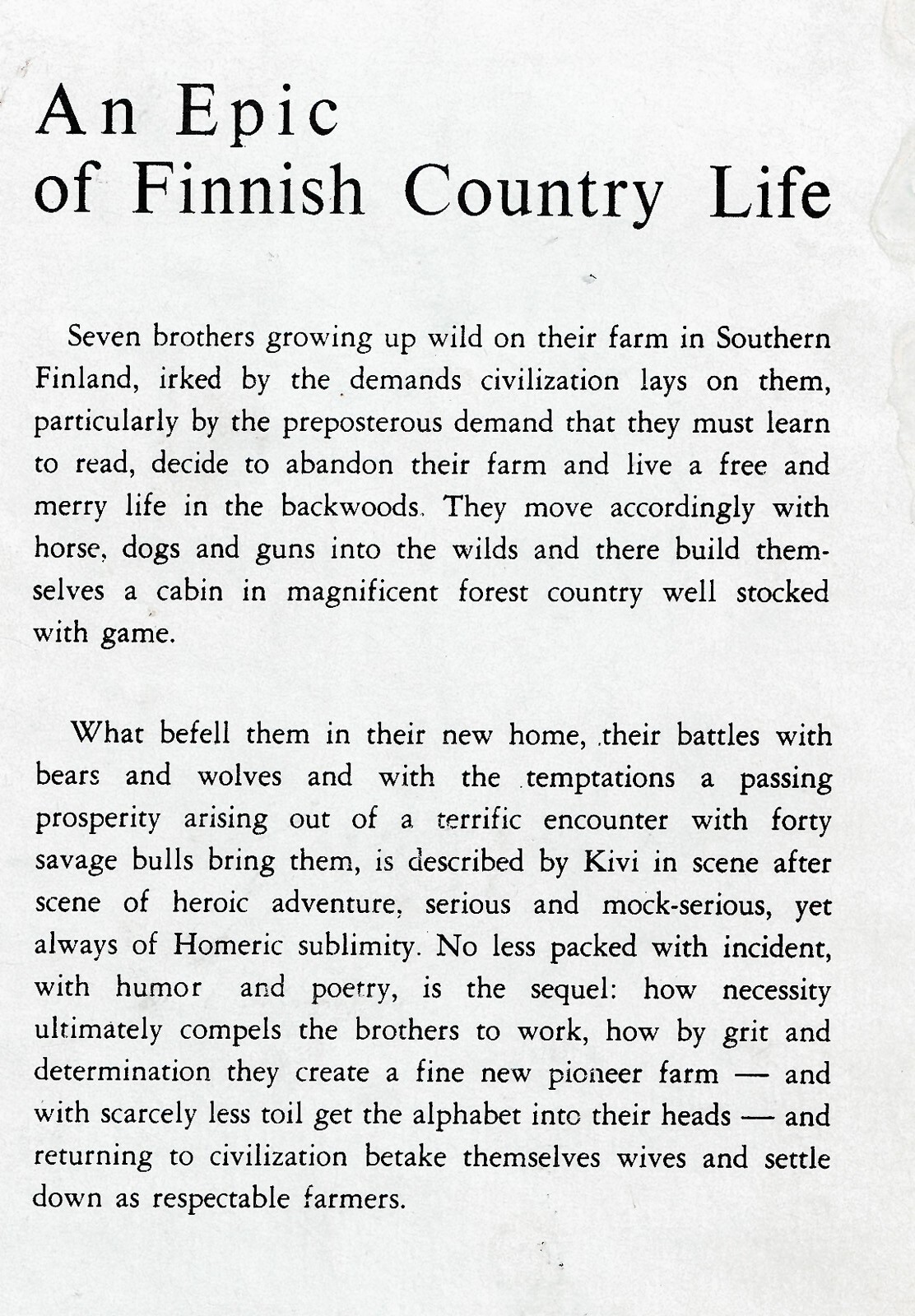 An Epic
of Finnish Country Life

Seven brothers growing up wild on their farm in Southern Finland, irked by the demands civilization lays on them, particularly by the preposterous demand that they must learn to read, decide to abandon their farm and live a free and merry life in the backwoods. They move accordingly with horse, dogs and guns into the wilds and there build themselves a cabin in magnificent forest country well stocked with game.

What befell them in their new home, their battles with bears and wolves and with the temptations a passing prosperity arising out of a terrific encounter with forty savage bulls bring them, is described by Kivi in scene after scene of heroic adventure, serious and mock-serious, yet always of Homeric sublimity. No less packed with incident, with humor and poetry, is the sequel: how necessity ultimately compels the brothers to work, how by grit and determination they create a fine new pioneer farm — and with scarcely less toil get the alphabet into their heads — and returning to civilization betake themselves wives and settle down as respectable farmers.